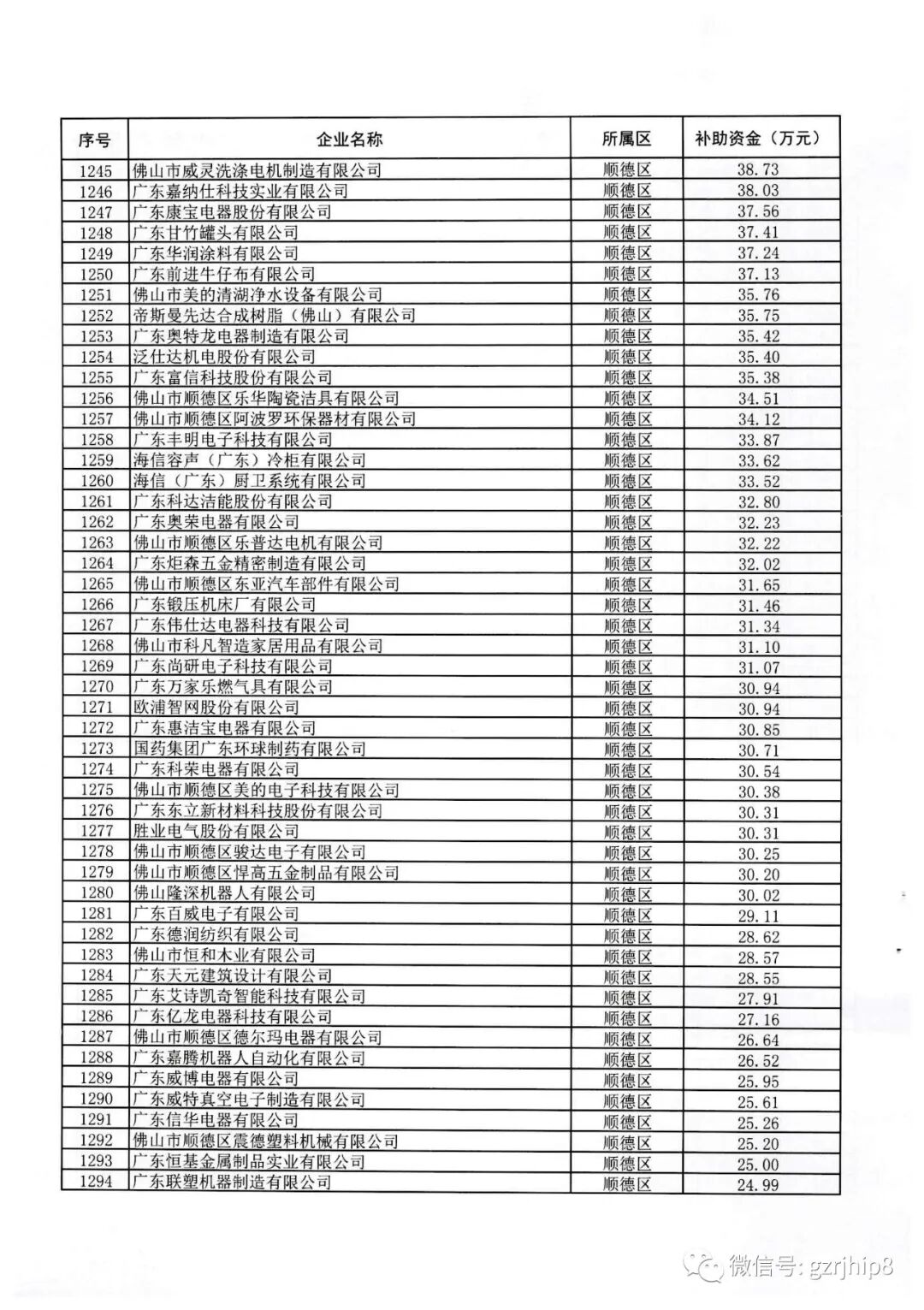 | 序号 | 企业名称 | 所属区 | 补助资金（万元） |
|---|---|---|---|
| 1245 | 佛山市威灵洗涤电机制造有限公司 | 顺德区 | 38.73 |
| 1246 | 广东嘉纳仕科技实业有限公司 | 顺德区 | 38.03 |
| 1247 | 广东康宝电器股份有限公司 | 顺德区 | 37.56 |
| 1248 | 广东甘竹罐头有限公司 | 顺德区 | 37.41 |
| 1249 | 广东华润涂料有限公司 | 顺德区 | 37.24 |
| 1250 | 广东前进牛仔布有限公司 | 顺德区 | 37.13 |
| 1251 | 佛山市美的清湖净水设备有限公司 | 顺德区 | 35.76 |
| 1252 | 帝斯曼先达合成树脂（佛山）有限公司 | 顺德区 | 35.75 |
| 1253 | 广东奥特龙电器制造有限公司 | 顺德区 | 35.42 |
| 1254 | 泛仕达机电股份有限公司 | 顺德区 | 35.40 |
| 1255 | 广东富信科技股份有限公司 | 顺德区 | 35.38 |
| 1256 | 佛山市顺德区乐华陶瓷洁具有限公司 | 顺德区 | 34.51 |
| 1257 | 佛山市顺德区阿波罗环保器材有限公司 | 顺德区 | 34.12 |
| 1258 | 广东丰明电子科技有限公司 | 顺德区 | 33.87 |
| 1259 | 海信容声（广东）冷柜有限公司 | 顺德区 | 33.62 |
| 1260 | 海信（广东）厨卫系统有限公司 | 顺德区 | 33.52 |
| 1261 | 广东科达洁能股份有限公司 | 顺德区 | 32.80 |
| 1262 | 广东奥荣电器有限公司 | 顺德区 | 32.23 |
| 1263 | 佛山市顺德区乐普达电机有限公司 | 顺德区 | 32.22 |
| 1264 | 广东炬森五金精密制造有限公司 | 顺德区 | 32.02 |
| 1265 | 佛山市顺德区东亚汽车部件有限公司 | 顺德区 | 31.65 |
| 1266 | 广东锻压机床厂有限公司 | 顺德区 | 31.46 |
| 1267 | 广东伟仕达电器科技有限公司 | 顺德区 | 31.34 |
| 1268 | 佛山市科凡智造家居用品有限公司 | 顺德区 | 31.10 |
| 1269 | 广东尚研电子科技有限公司 | 顺德区 | 31.07 |
| 1270 | 广东万家乐燃气具有限公司 | 顺德区 | 30.94 |
| 1271 | 欧浦智网股份有限公司 | 顺德区 | 30.94 |
| 1272 | 广东惠洁宝电器有限公司 | 顺德区 | 30.85 |
| 1273 | 国药集团广东环球制药有限公司 | 顺德区 | 30.71 |
| 1274 | 广东科荣电器有限公司 | 顺德区 | 30.54 |
| 1275 | 佛山市顺德区美的电子科技有限公司 | 顺德区 | 30.38 |
| 1276 | 广东东立新材料科技股份有限公司 | 顺德区 | 30.31 |
| 1277 | 胜业电气股份有限公司 | 顺德区 | 30.31 |
| 1278 | 佛山市顺德区骏达电子有限公司 | 顺德区 | 30.25 |
| 1279 | 佛山市顺德区悍高五金制品有限公司 | 顺德区 | 30.20 |
| 1280 | 佛山隆深机器人有限公司 | 顺德区 | 30.02 |
| 1281 | 广东百威电子有限公司 | 顺德区 | 29.11 |
| 1282 | 广东德润纺织有限公司 | 顺德区 | 28.62 |
| 1283 | 佛山市恒和木业有限公司 | 顺德区 | 28.57 |
| 1284 | 广东天元建筑设计有限公司 | 顺德区 | 28.55 |
| 1285 | 广东艾诗凯奇智能科技有限公司 | 顺德区 | 27.91 |
| 1286 | 广东亿龙电器科技有限公司 | 顺德区 | 27.16 |
| 1287 | 佛山市顺德区德尔玛电器有限公司 | 顺德区 | 26.64 |
| 1288 | 广东嘉腾机器人自动化有限公司 | 顺德区 | 26.52 |
| 1289 | 广东威博电器有限公司 | 顺德区 | 25.95 |
| 1290 | 广东威特真空电子制造有限公司 | 顺德区 | 25.61 |
| 1291 | 广东信华电器有限公司 | 顺德区 | 25.26 |
| 1292 | 佛山市顺德区震德塑料机械有限公司 | 顺德区 | 25.20 |
| 1293 | 广东恒基金属制品实业有限公司 | 顺德区 | 25.00 |
| 1294 | 广东联塑机器制造有限公司 | 顺德区 | 24.99 |

微信号: gzrjhip8